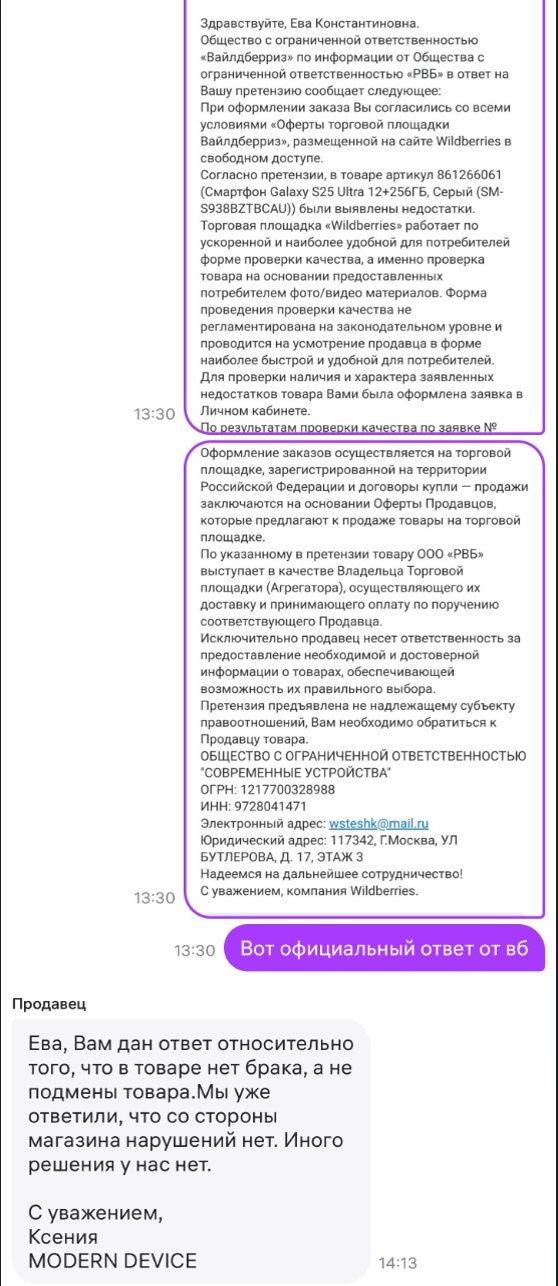 Здравствуйте, Ева Константиновна.
Общество с ограниченной ответственностью «Вайлдберриз» по информации от Общества с ограниченной ответственностью «РВБ» в ответ на Вашу претензию сообщает следующее:
При оформлении заказа Вы согласились со всеми условиями «Оферты торговой площадки Вайлдберриз», размещенной на сайте Wildberries в свободном доступе.
Согласно претензии, в товаре артикул 861266061 (Смартфон Galaxy S25 Ultra 12+256ГБ, Серый (SM-S938BZTBCAU)) были выявлены недостатки.
Торговая площадка «Wildberries» работает по ускоренной и наиболее удобной для потребителей форме проверки качества, а именно проверка товара на основании предоставленных потребителем фото/видео материалов. Форма проведения проверки качества не регламентирована на законодательном уровне и проводится на усмотрение продавца в форме наиболее быстрой и удобной для потребителей.
Для проверки наличия и характера заявленных недостатков товара Вами была оформлена заявка в Личном кабинете.
По результатам проверки качества по заявке №

13:30

Оформление заказов осуществляется на торговой площадке, зарегистрированной на территории Российской Федерации и договоры купли — продажи заключаются на основании Оферты Продавцов, которые предлагают к продаже товары на торговой площадке.
По указанному в претензии товару ООО «РВБ» выступает в качестве Владельца Торговой площадки (Агрегатора), осуществляющего их доставку и принимающего оплату по поручению соответствующего Продавца.
Исключительно продавец несет ответственность за предоставление необходимой и достоверной информации о товарах, обеспечивающей возможность их правильного выбора.
Претензия предъявлена не надлежащему субъекту правоотношений, Вам необходимо обратиться к Продавцу товара.
ОБЩЕСТВО С ОГРАНИЧЕННОЙ ОТВЕТСТВЕННОСТЬЮ "СОВРЕМЕННЫЕ УСТРОЙСТВА"
ОГРН: 1217700328988
ИНН: 9728041471
Электронный адрес: wsteshk@mail.ru
Юридический адрес: 117342, Г.Москва, УЛ БУТЛЕРОВА, Д. 17, ЭТАЖ 3
Надеемся на дальнейшее сотрудничество!
С уважением, компания Wildberries.

13:30

13:30 Вот официальный ответ от вб

Продавец

Ева, Вам дан ответ относительно того, что в товаре нет брака, а не подмены товара.Мы уже ответили, что со стороны магазина нарушений нет. Иного решения у нас нет.

С уважением,
Ксения
MODERN DEVICE 14:13